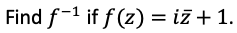 Find $f^{-1}$ if $f(z) = i\bar{z} + 1$.